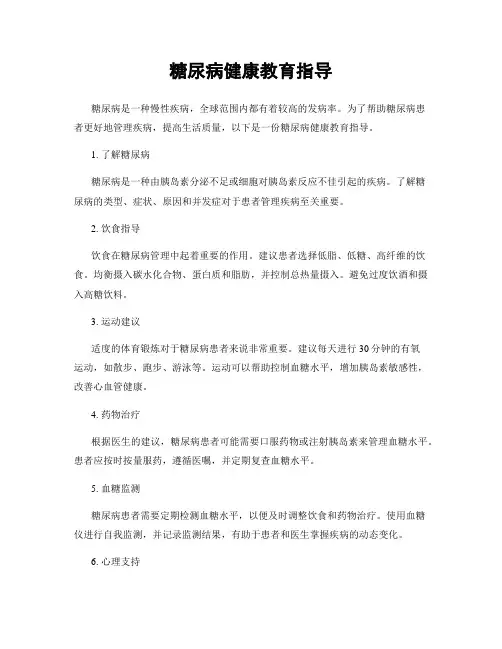 糖尿病健康教育指导

糖尿病是一种慢性疾病，全球范围内都有着较高的发病率。为了帮助糖尿病患者更好地管理疾病，提高生活质量，以下是一份糖尿病健康教育指导。

1. 了解糖尿病

糖尿病是一种由胰岛素分泌不足或细胞对胰岛素反应不佳引起的疾病。了解糖尿病的类型、症状、原因和并发症对于患者管理疾病至关重要。

2. 饮食指导

饮食在糖尿病管理中起着重要的作用。建议患者选择低脂、低糖、高纤维的饮食，均衡摄入碳水化合物、蛋白质和脂肪，并控制总热量摄入。避免过度饮酒和摄入高糖饮料。

3. 运动建议

适度的体育锻炼对于糖尿病患者来说非常重要。建议每天进行30分钟的有氧运动，如散步、跑步、游泳等。运动可以帮助控制血糖水平，增加胰岛素敏感性，改善心血管健康。

4. 药物治疗

根据医生的建议，糖尿病患者可能需要口服药物或注射胰岛素来管理血糖水平。患者应按时按量服药，遵循医嘱，并定期复查血糖水平。

5. 血糖监测

糖尿病患者需要定期检测血糖水平，以便及时调整饮食和药物治疗。使用血糖仪进行自我监测，并记录监测结果，有助于患者和医生掌握疾病的动态变化。

6. 心理支持